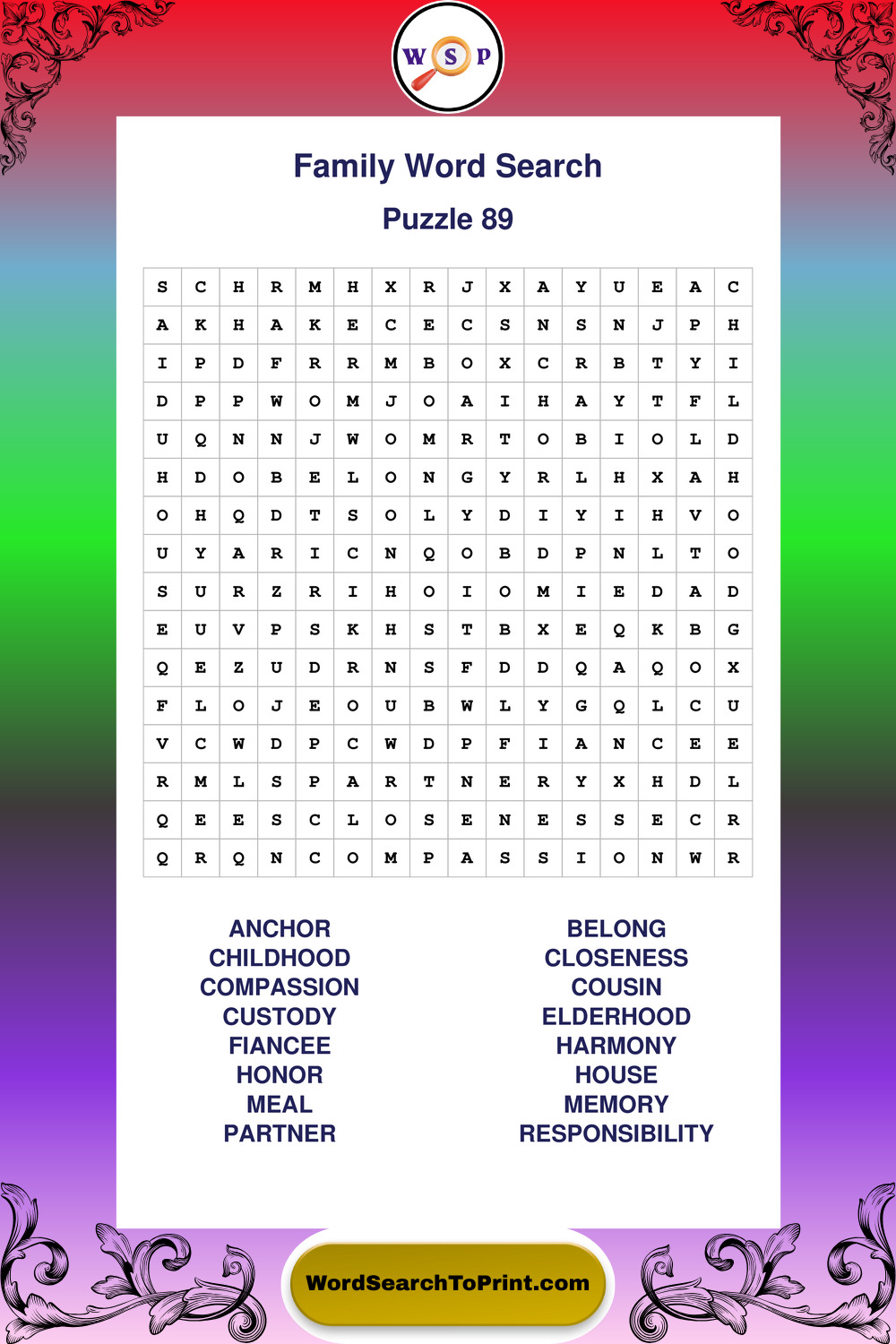 W S P

Family Word Search

Puzzle 89

| S | C | H | R | M | H | X | R | J | X | A | Y | U | E | A | C |
|---|---|---|---|---|---|---|---|---|---|---|---|---|---|---|---|
| A | K | H | A | K | E | C | E | C | S | N | S | N | J | P | H |
| I | P | D | F | R | R | M | B | O | X | C | R | B | T | Y | I |
| D | P | P | W | O | M | J | O | A | I | H | A | Y | T | F | L |
| U | Q | N | N | J | W | O | M | R | T | O | B | I | O | L | D |
| H | D | O | B | E | L | O | N | G | Y | R | L | H | X | A | H |
| O | H | Q | D | T | S | O | L | Y | D | I | Y | I | H | V | O |
| U | Y | A | R | I | C | N | Q | O | B | D | P | N | L | T | O |
| S | U | R | Z | R | I | H | O | I | O | M | I | E | D | A | D |
| E | U | V | P | S | K | H | S | T | B | X | E | Q | K | B | G |
| Q | E | Z | U | D | R | N | S | F | D | D | Q | A | Q | O | X |
| F | L | O | J | E | O | U | B | W | L | Y | G | Q | L | C | U |
| V | C | W | D | P | C | W | D | P | F | I | A | N | C | E | E |
| R | M | L | S | P | A | R | T | N | E | R | Y | X | H | D | L |
| Q | E | E | S | C | L | O | S | E | N | E | S | S | E | C | R |
| Q | R | Q | N | C | O | M | P | A | S | S | I | O | N | W | R |

ANCHOR
CHILDHOOD
COMPASSION
CUSTODY
FIANCEE
HONOR
MEAL
PARTNER

BELONG
CLOSENESS
COUSIN
ELDERHOOD
HARMONY
HOUSE
MEMORY
RESPONSIBILITY

WordSearchToPrint.com